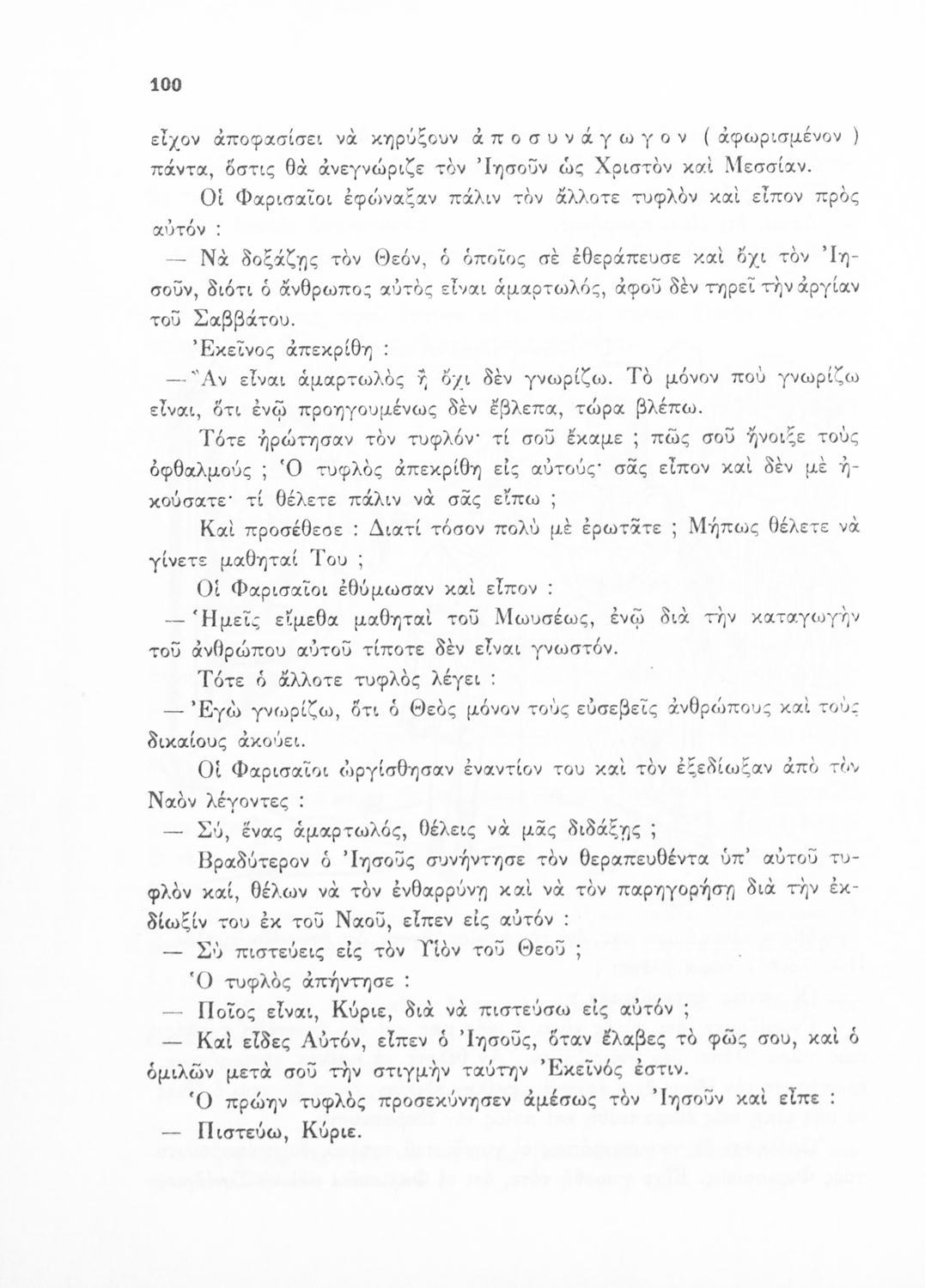 100

εἶχον ἀποφασίσει νὰ κηρύξουν ἀποσυνάγωγον ( ἀφωρισμένον ) πάντα, ὅστις θὰ ἀνεγνώριζε τὸν Ἰησοῦν ὡς Χριστὸν καὶ Μεσσίαν.

Οἱ Φαρισαῖοι ἐφώναξαν πάλιν τὸν ἄλλοτε τυφλὸν καὶ εἶπον πρὸς αὐτόν :

— Νὰ δοξάζῃς τὸν Θεόν, ὁ ὁποῖος σὲ ἐθεράπευσε καὶ ὄχι τὸν Ἰησοῦν, διότι ὁ ἄνθρωπος αὐτὸς εἶναι ἁμαρτωλός, ἀφοῦ δὲν τηρεῖ τὴν ἀργίαν τοῦ Σαββάτου.

Ἐκεῖνος ἀπεκρίθη :

— Ἂν εἶναι ἁμαρτωλὸς ἢ ὄχι δὲν γνωρίζω. Τὸ μόνον ποὺ γνωρίζω εἶναι, ὅτι ἐνῷ προηγουμένως δὲν ἔβλεπα, τώρα βλέπω.

Τότε ἠρώτησαν τὸν τυφλόν· τί σοῦ ἔκαμε ; πῶς σοῦ ἤνοιξε τοὺς ὀφθαλμούς ; Ὁ τυφλὸς ἀπεκρίθη εἰς αὐτούς· σᾶς εἶπον καὶ δὲν μὲ ἠκούσατε· τί θέλετε πάλιν νὰ σᾶς εἴπω ;

Καὶ προσέθεσε : Διατί τόσον πολὺ μὲ ἐρωτᾶτε ; Μήπως θέλετε νὰ γίνετε μαθηταί Του ;

Οἱ Φαρισαῖοι ἐθύμωσαν καὶ εἶπον :

— Ἡμεῖς εἴμεθα μαθηταὶ τοῦ Μωυσέως, ἐνῷ διὰ τὴν καταγωγὴν τοῦ ἀνθρώπου αὐτοῦ τίποτε δὲν εἶναι γνωστόν.

Τότε ὁ ἄλλοτε τυφλὸς λέγει :

— Ἐγὼ γνωρίζω, ὅτι ὁ Θεὸς μόνον τοὺς εὐσεβεῖς ἀνθρώπους καὶ τοὺς δικαίους ἀκούει.

Οἱ Φαρισαῖοι ὠργίσθησαν ἐναντίον του καὶ τὸν ἐξεδίωξαν ἀπὸ τὸν Ναὸν λέγοντες :

— Σύ, ἕνας ἁμαρτωλός, θέλεις νὰ μᾶς διδάξῃς ;

Βραδύτερον ὁ Ἰησοῦς συνήντησε τὸν θεραπευθέντα ὑπ' αὐτοῦ τυφλὸν καί, θέλων νὰ τὸν ἐνθαρρύνῃ καὶ νὰ τὸν παρηγορήσῃ διὰ τὴν ἐκδίωξίν του ἐκ τοῦ Ναοῦ, εἶπεν εἰς αὐτόν :

— Σὺ πιστεύεις εἰς τὸν Υἱὸν τοῦ Θεοῦ ;

Ὁ τυφλὸς ἀπήντησε :

— Ποῖος εἶναι, Κύριε, διὰ νὰ πιστεύσω εἰς αὐτόν ;

— Καὶ εἶδες Αὐτόν, εἶπεν ὁ Ἰησοῦς, ὅταν ἔλαβες τὸ φῶς σου, καὶ ὁ ὁμιλῶν μετὰ σοῦ τὴν στιγμὴν ταύτην Ἐκεῖνός ἐστιν.

Ὁ πρώην τυφλὸς προσεκύνησεν ἀμέσως τὸν Ἰησοῦν καὶ εἶπε :

— Πιστεύω, Κύριε.